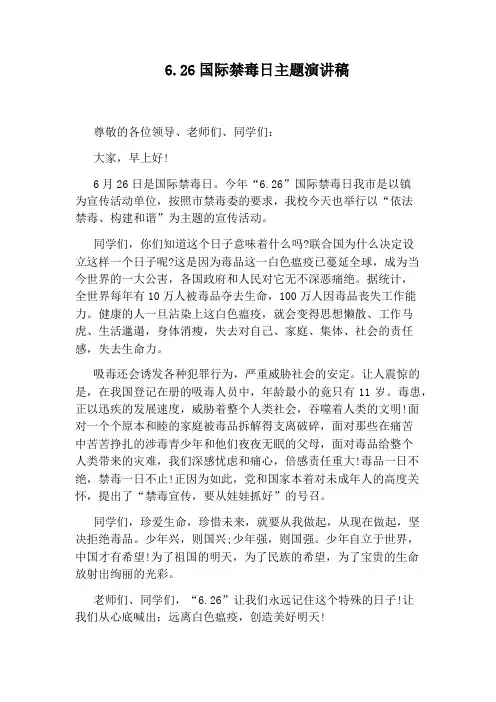 6.26国际禁毒日主题演讲稿

尊敬的各位领导、老师们、同学们：

大家，早上好!

6月26日是国际禁毒日。今年“6.26”国际禁毒日我市是以镇为宣传活动单位，按照市禁毒委的要求，我校今天也举行以“依法禁毒、构建和谐”为主题的宣传活动。

同学们，你们知道这个日子意味着什么吗?联合国为什么决定设立这样一个日子呢?这是因为毒品这一白色瘟疫已蔓延全球，成为当今世界的一大公害，各国政府和人民对它无不深恶痛绝。据统计，全世界每年有10万人被毒品夺去生命，100万人因毒品丧失工作能力。健康的人一旦沾染上这白色瘟疫，就会变得思想懒散、工作马虎、生活邋遢，身体消瘦，失去对自己、家庭、集体、社会的责任感，失去生命力。

吸毒还会诱发各种犯罪行为，严重威胁社会的安定。让人震惊的是，在我国登记在册的吸毒人员中，年龄最小的竟只有11岁。毒患，正以迅疾的发展速度，威胁着整个人类社会，吞噬着人类的文明!面对一个个原本和睦的家庭被毒品拆解得支离破碎，面对那些在痛苦中苦苦挣扎的涉毒青少年和他们夜夜无眠的父母，面对毒品给整个人类带来的灾难，我们深感忧虑和痛心，倍感责任重大!毒品一日不绝，禁毒一日不止!正因为如此，党和国家本着对未成年人的高度关怀，提出了“禁毒宣传，要从娃娃抓好”的号召。

同学们，珍爱生命，珍惜未来，就要从我做起，从现在做起，坚决拒绝毒品。少年兴，则国兴;少年强，则国强。少年自立于世界，中国才有希望!为了祖国的明天，为了民族的希望，为了宝贵的生命放射出绚丽的光彩。

老师们、同学们，“6.26”让我们永远记住这个特殊的日子!让我们从心底喊出：远离白色瘟疫，创造美好明天!